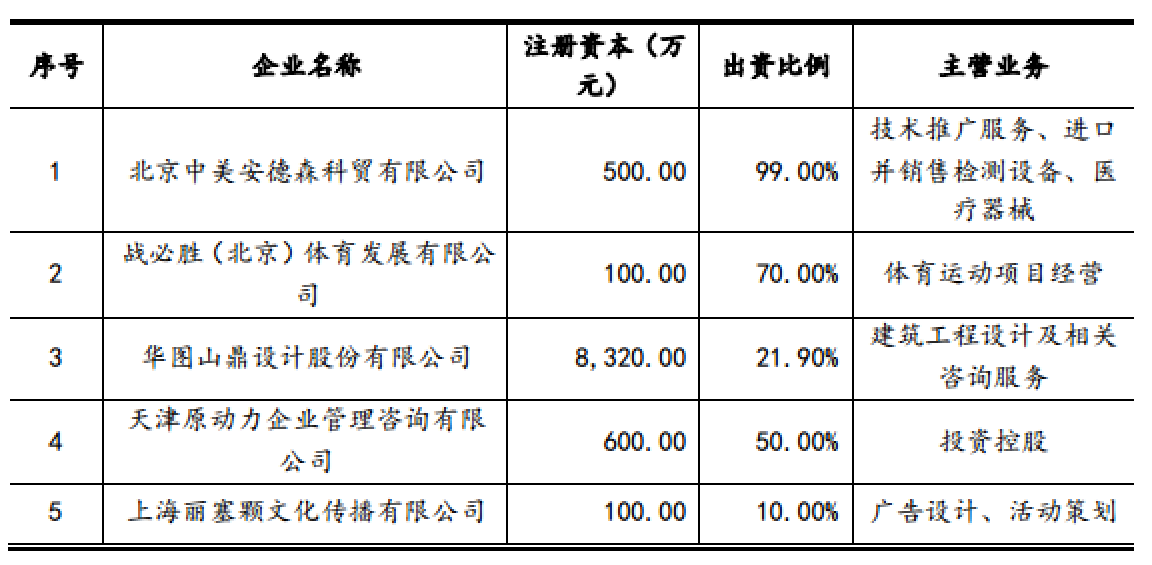 | 序号 | 企业名称 | 注册资本（万元） | 出资比例 | 主营业务 |
|---|---|---|---|---|
| 1 | 北京中美安德森科贸有限公司 | 500.00 | 99.00% | 技术推广服务、进口并销售检测设备、医疗器械 |
| 2 | 战必胜（北京）体育发展有限公司 | 100.00 | 70.00% | 体育运动项目经营 |
| 3 | 华图山鼎设计股份有限公司 | 8,320.00 | 21.90% | 建筑工程设计及相关咨询服务 |
| 4 | 天津原动力企业管理咨询有限公司 | 600.00 | 50.00% | 投资控股 |
| 5 | 上海丽塞颗文化传播有限公司 | 100.00 | 10.00% | 广告设计、活动策划 |